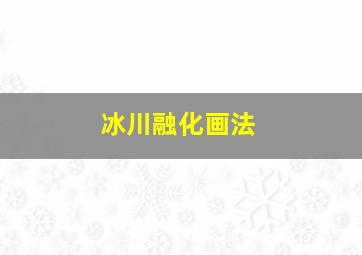 冰川融化画法